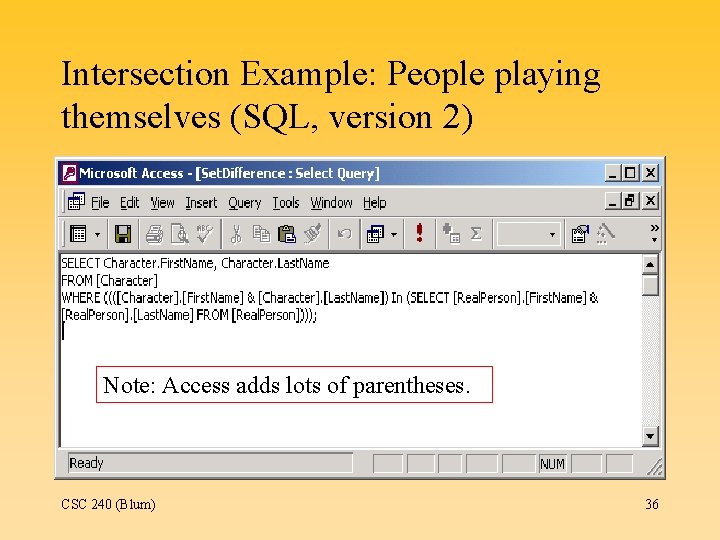 Intersection Example: People playing themselves (SQL, version 2)

Microsoft Access - [SetDifference : Select Query]

File Edit View Insert Query Tools Window Help

SELECT Character.FirstName, Character.LastName
FROM [Character]
WHERE ((([Character].[FirstName] & [Character].[LastName]) In (SELECT [RealPerson].[FirstName] & [RealPerson].[LastName] FROM [RealPerson])));

Note: Access adds lots of parentheses.

Ready

NUM

CSC 240 (Blum)

36